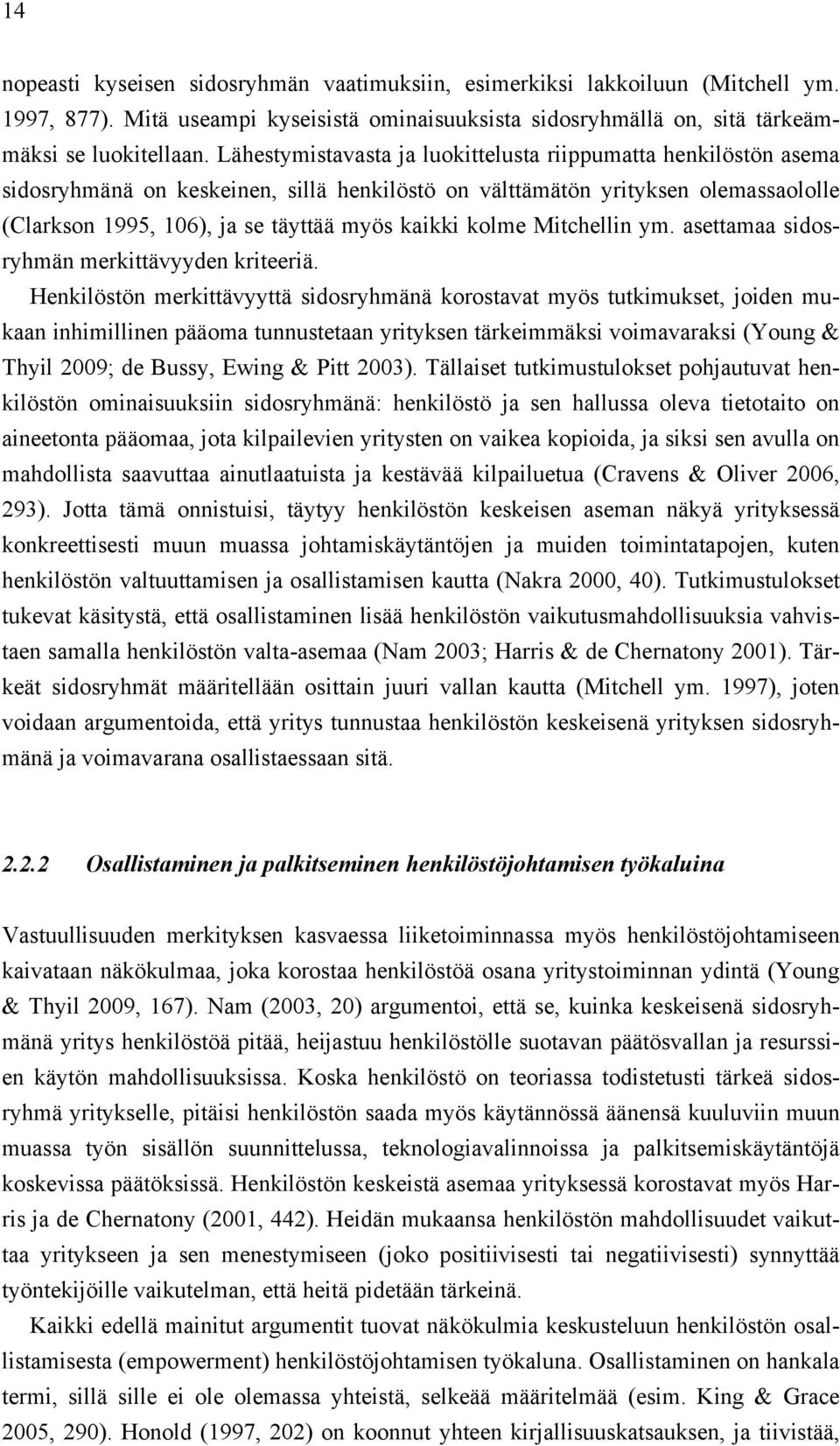 14

nopeasti kyseisen sidosryhmän vaatimuksiin, esimerkiksi lakkoiluun (Mitchell ym. 1997, 877). Mitä useampi kyseisistä ominaisuuksista sidosryhmällä on, sitä tärkeämmäksi se luokitellaan. Lähestymistavasta ja luokittelusta riippumatta henkilöstön asema sidosryhmänä on keskeinen, sillä henkilöstö on välttämätön yrityksen olemassaololle (Clarkson 1995, 106), ja se täyttää myös kaikki kolme Mitchellin ym. asettamaa sidosryhmän merkittävyyden kriteeriä.

Henkilöstön merkittävyyttä sidosryhmänä korostavat myös tutkimukset, joiden mukaan inhimillinen pääoma tunnustetaan yrityksen tärkeimmäksi voimavaraksi (Young & Thyil 2009; de Bussy, Ewing & Pitt 2003). Tällaiset tutkimustulokset pohjautuvat henkilöstön ominaisuuksiin sidosryhmänä: henkilöstö ja sen hallussa oleva tietotaito on aineetonta pääomaa, jota kilpailevien yritysten on vaikea kopioida, ja siksi sen avulla on mahdollista saavuttaa ainutlaatuista ja kestävää kilpailuetua (Cravens & Oliver 2006, 293). Jotta tämä onnistuisi, täytyy henkilöstön keskeisen aseman näkyä yrityksessä konkreettisesti muun muassa johtamiskäytäntöjen ja muiden toimintatapojen, kuten henkilöstön valtuuttamisen ja osallistamisen kautta (Nakra 2000, 40). Tutkimustulokset tukevat käsitystä, että osallistaminen lisää henkilöstön vaikutusmahdollisuuksia vahvistaen samalla henkilöstön valta-asemaa (Nam 2003; Harris & de Chernatony 2001). Tärkeät sidosryhmät määritellään osittain juuri vallan kautta (Mitchell ym. 1997), joten voidaan argumentoida, että yritys tunnustaa henkilöstön keskeisenä yrityksen sidosryhmänä ja voimavarana osallistaessaan sitä.

2.2.2 Osallistaminen ja palkitseminen henkilöstöjohtamisen työkaluina

Vastuullisuuden merkityksen kasvaessa liiketoiminnassa myös henkilöstöjohtamiseen kaivataan näkökulmaa, joka korostaa henkilöstöä osana yritystoiminnan ydintä (Young & Thyil 2009, 167). Nam (2003, 20) argumentoi, että se, kuinka keskeisenä sidosryhmänä yritys henkilöstöä pitää, heijastuu henkilöstölle suotavan päätösvallan ja resurssien käytön mahdollisuuksissa. Koska henkilöstö on teoriassa todistetusti tärkeä sidosryhmä yritykselle, pitäisi henkilöstön saada myös käytännössä äänensä kuuluviin muun muassa työn sisällön suunnittelussa, teknologiavalinnoissa ja palkitsemiskäytäntöjä koskevissa päätöksissä. Henkilöstön keskeistä asemaa yrityksessä korostavat myös Harris ja de Chernatony (2001, 442). Heidän mukaansa henkilöstön mahdollisuudet vaikuttaa yritykseen ja sen menestymiseen (joko positiivisesti tai negatiivisesti) synnyttää työntekijöille vaikutelman, että heitä pidetään tärkeinä.

Kaikki edellä mainitut argumentit tuovat näkökulmia keskusteluun henkilöstön osallistamisesta (empowerment) henkilöstöjohtamisen työkaluna. Osallistaminen on hankala termi, sillä sille ei ole olemassa yhteistä, selkeää määritelmää (esim. King & Grace 2005, 290). Honold (1997, 202) on koonnut yhteen kirjallisuuskatsauksen, ja tiivistää,